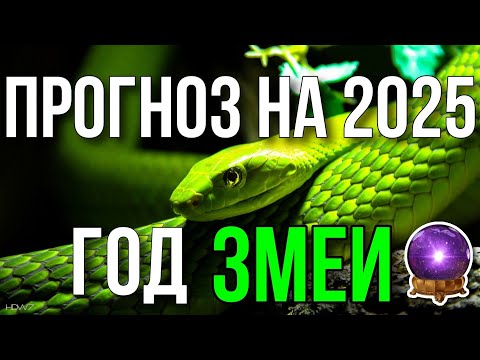 ПРОГНОЗ НА 2025

ГОД ЗМЕИ

HDW7